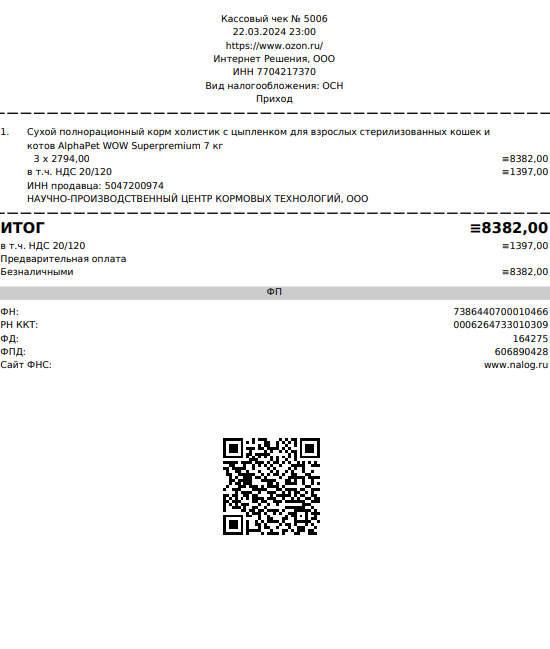 Кассовый чек № 5006
22.03.2024 23:00
https://www.ozon.ru/
Интернет Решения, ООО
ИНН 7704217370
Вид налогообложения: ОСН
Приход

1. Сухой полнорационный корм холистик с цыпленком для взрослых стерилизованных кошек и котов AlphaPet WOW Superpremium 7 кг
3 x 2794,00 ≡8382,00
в т.ч. НДС 20/120 ≡1397,00
ИНН продавца: 5047200974
НАУЧНО-ПРОИЗВОДСТВЕННЫЙ ЦЕНТР КОРМОВЫХ ТЕХНОЛОГИЙ, ООО

ИТОГ ≡8382,00
в т.ч. НДС 20/120 ≡1397,00
Предварительная оплата
Безналичными ≡8382,00

ФП

ФН: 7386440700010466
РН ККТ: 0006264733010309
ФД: 164275
ФПД: 606890428
Сайт ФНС: www.nalog.ru